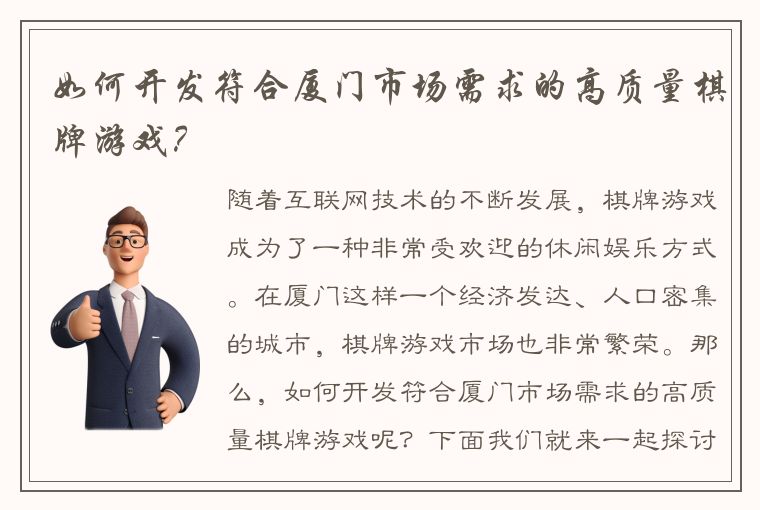 如何开发符合厦门市场需求的高质量棋牌游戏？

随着互联网技术的不断发展，棋牌游戏成为了一种非常受欢迎的休闲娱乐方式。在厦门这样一个经济发达、人口密集的城市，棋牌游戏市场也非常繁荣。那么，如何开发符合厦门市场需求的高质量棋牌游戏呢？下面我们就来一起探讨